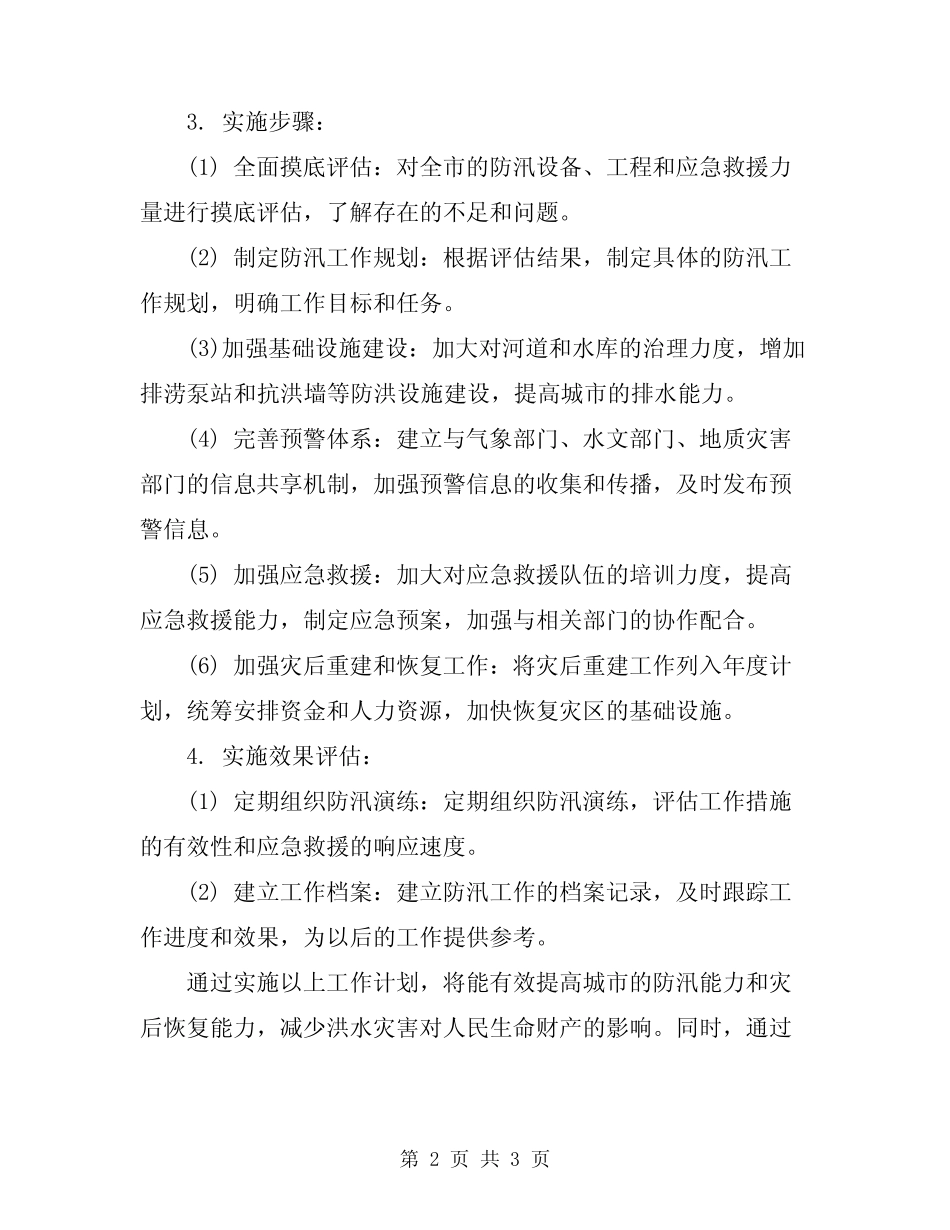 3. 实施步骤：

(1) 全面摸底评估：对全市的防汛设备、工程和应急救援力量进行摸底评估，了解存在的不足和问题。

(2) 制定防汛工作规划：根据评估结果，制定具体的防汛工作规划，明确工作目标和任务。

(3)加强基础设施建设：加大对河道和水库的治理力度，增加排涝泵站和抗洪墙等防洪设施建设，提高城市的排水能力。

(4) 完善预警体系：建立与气象部门、水文部门、地质灾害部门的信息共享机制，加强预警信息的收集和传播，及时发布预警信息。

(5) 加强应急救援：加大对应急救援队伍的培训力度，提高应急救援能力，制定应急预案，加强与相关部门的协作配合。

(6) 加强灾后重建和恢复工作：将灾后重建工作列入年度计划，统筹安排资金和人力资源，加快恢复灾区的基础设施。

4. 实施效果评估：

(1) 定期组织防汛演练：定期组织防汛演练，评估工作措施的有效性和应急救援的响应速度。

(2) 建立工作档案：建立防汛工作的档案记录，及时跟踪工作进度和效果，为以后的工作提供参考。

通过实施以上工作计划，将能有效提高城市的防汛能力和灾后恢复能力，减少洪水灾害对人民生命财产的影响。同时，通过

第 2 页 共 3 页